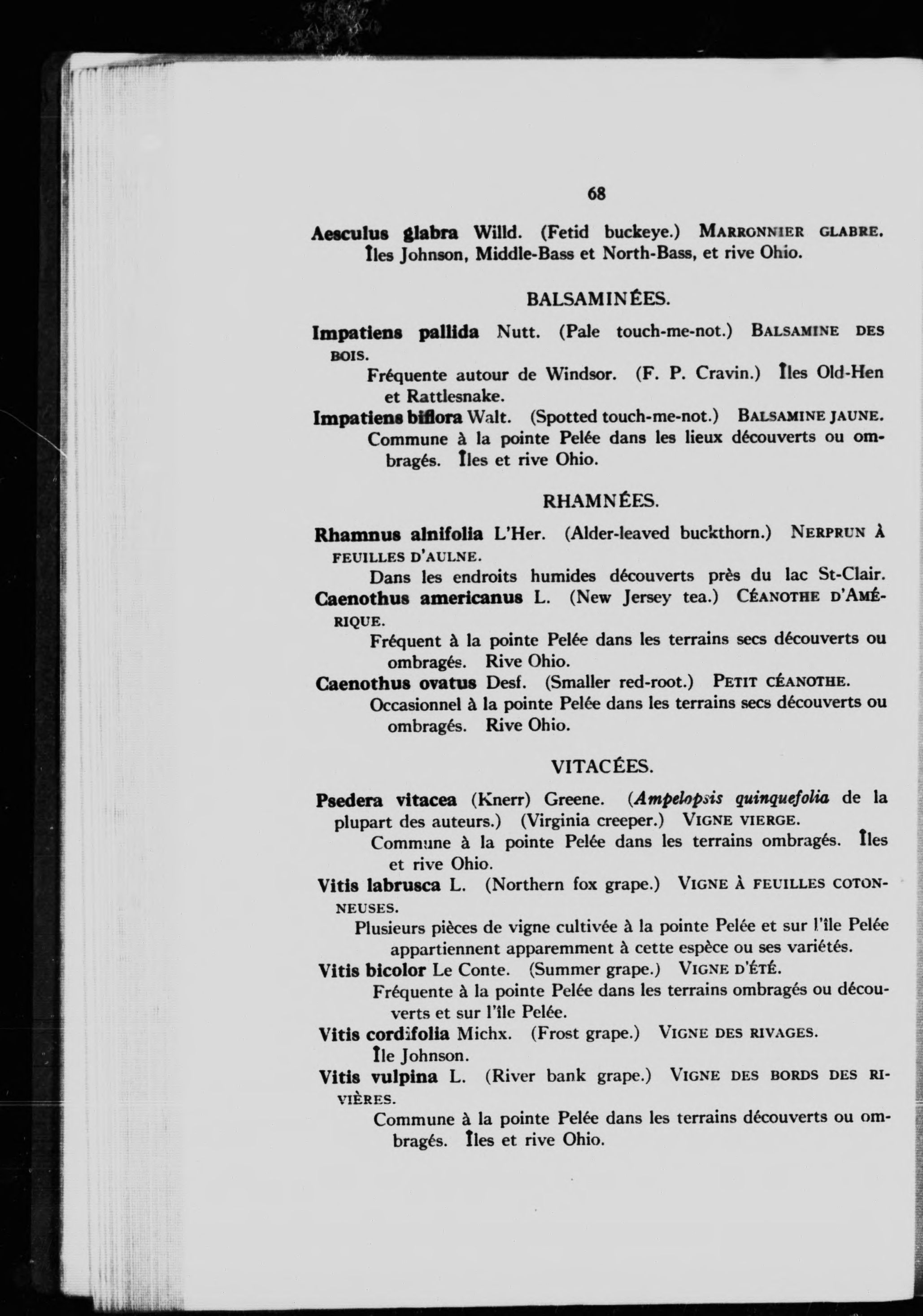 68

Aesculus glabra Willd. (Fetid buckeye.) MARRONNIER GLABRE.
Îles Johnson, Middle-Bass et North-Bass, et rive Ohio.

BALSAMINÉES.

Impatiens pallida Nutt. (Pale touch-me-not.) BALSAMINE DES BOIS.
Fréquente autour de Windsor. (F. P. Cravin.) Îles Old-Hen et Rattlesnake.

Impatiens biflora Walt. (Spotted touch-me-not.) BALSAMINE JAUNE.
Commune à la pointe Pelée dans les lieux découverts ou ombragés. Îles et rive Ohio.

RHAMNÉES.

Rhamnus alnifolia L'Her. (Alder-leaved buckthorn.) NERPRUN À FEUILLES D'AULNE.
Dans les endroits humides découverts près du lac St-Clair.

Caenothus americanus L. (New Jersey tea.) CÉANOTHE D'AMÉRIQUE.
Fréquent à la pointe Pelée dans les terrains secs découverts ou ombragés. Rive Ohio.

Caenothus ovatus Desf. (Smaller red-root.) PETIT CÉANOTHE.
Occasionnel à la pointe Pelée dans les terrains secs découverts ou ombragés. Rive Ohio.

VITACÉES.

Psedera vitacea (Knerr) Greene. (Ampelopsis quinquefolia de la plupart des auteurs.) (Virginia creeper.) VIGNE VIERGE.
Commune à la pointe Pelée dans les terrains ombragés. Îles et rive Ohio.

Vitis labrusca L. (Northern fox grape.) VIGNE À FEUILLES COTONNEUSES.
Plusieurs pièces de vigne cultivée à la pointe Pelée et sur l'île Pelée appartiennent apparemment à cette espèce ou ses variétés.

Vitis bicolor Le Conte. (Summer grape.) VIGNE D'ÉTÉ.
Fréquente à la pointe Pelée dans les terrains ombragés ou découverts et sur l'île Pelée.

Vitis cordifolia Michx. (Frost grape.) VIGNE DES RIVAGES.
Île Johnson.

Vitis vulpina L. (River bank grape.) VIGNE DES BORDS DES RIVIÈRES.
Commune à la pointe Pelée dans les terrains découverts ou ombragés. Îles et rive Ohio.